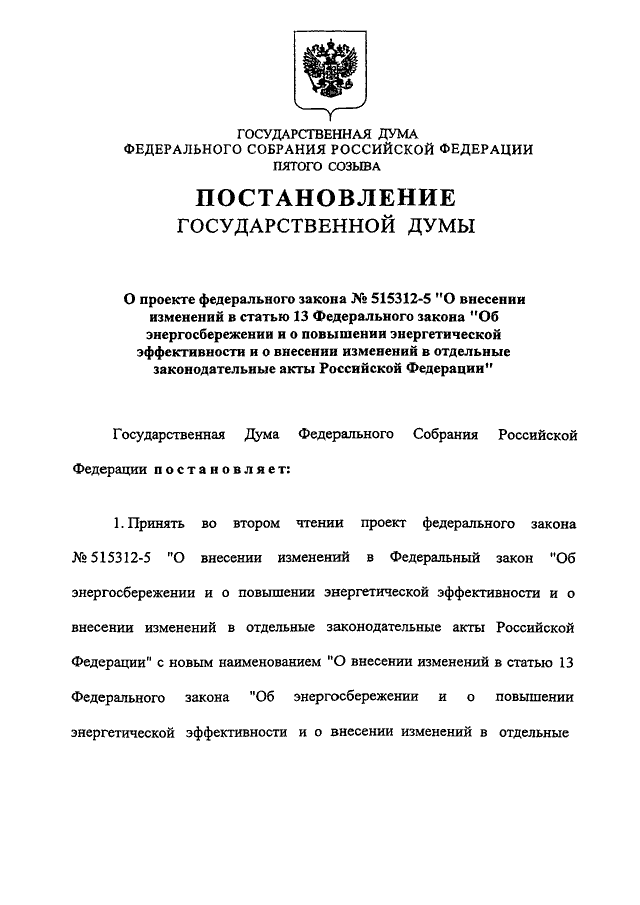 ГОСУДАРСТВЕННАЯ ДУМА
ФЕДЕРАЛЬНОГО СОБРАНИЯ РОССИЙСКОЙ ФЕДЕРАЦИИ
ПЯТОГО СОЗЫВА

ПОСТАНОВЛЕНИЕ
ГОСУДАРСТВЕННОЙ ДУМЫ

О проекте федерального закона № 515312-5 "О внесении изменений в статью 13 Федерального закона "Об энергосбережении и о повышении энергетической эффективности и о внесении изменений в отдельные законодательные акты Российской Федерации"

Государственная Дума Федерального Собрания Российской Федерации постановляет:

1. Принять во втором чтении проект федерального закона № 515312-5 "О внесении изменений в Федеральный закон "Об энергосбережении и о повышении энергетической эффективности и о внесении изменений в отдельные законодательные акты Российской Федерации" с новым наименованием "О внесении изменений в статью 13 Федерального закона "Об энергосбережении и о повышении энергетической эффективности и о внесении изменений в отдельные